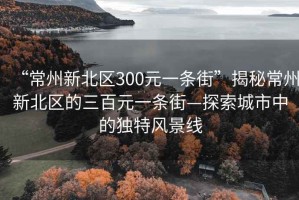 “常州新北区300元一条街”揭秘常州新北区的三百元一条街—探索城市中的独特风景线